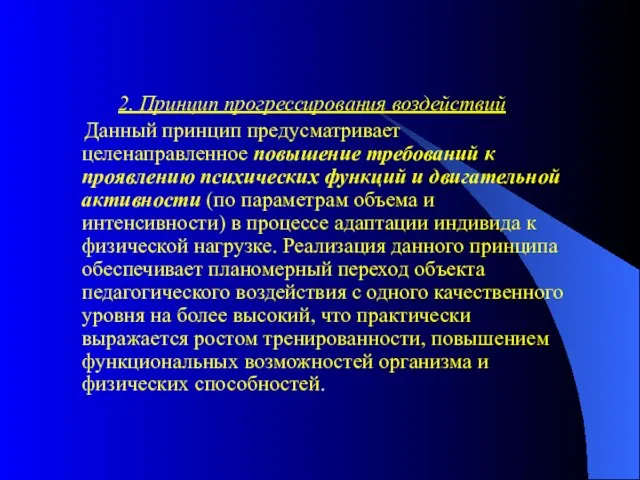 2. Принцип прогрессирования воздействий

Данный принцип предусматривает целенаправленное повышение требований к проявлению психических функций и двигательной активности (по параметрам объема и интенсивности) в процессе адаптации индивида к физической нагрузке. Реализация данного принципа обеспечивает планомерный переход объекта педагогического воздействия с одного качественного уровня на более высокий, что практически выражается ростом тренированности, повышением функциональных возможностей организма и физических способностей.